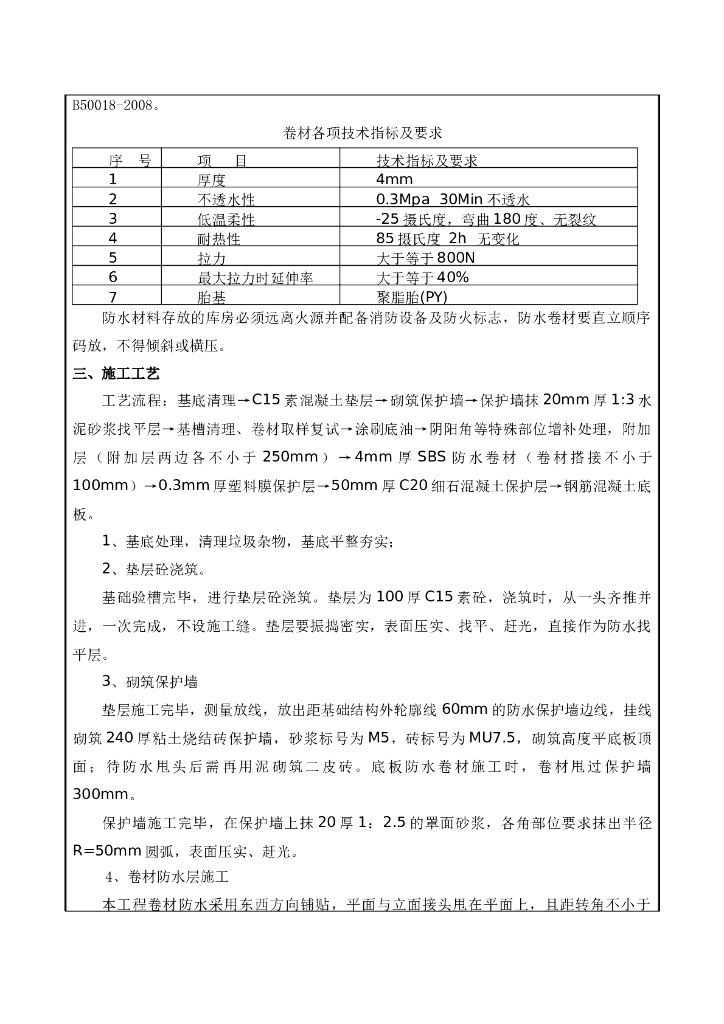 B50018-2008。

卷材各项技术指标及要求

| 序　号 | 项　　目 | 技术指标及要求 |
|---|---|---|
| 1 | 厚度 | 4mm |
| 2 | 不透水性 | 0.3Mpa　30Min 不透水 |
| 3 | 低温柔性 | -25 摄氏度，弯曲 180 度、无裂纹 |
| 4 | 耐热性 | 85 摄氏度　2h　无变化 |
| 5 | 拉力 | 大于等于 800N |
| 6 | 最大拉力时延伸率 | 大于等于 40% |
| 7 | 胎基 | 聚脂胎(PY) |

防水材料存放的库房必须远离火源并配备消防设备及防火标志，防水卷材要直立顺序码放，不得倾斜或横压。

三、施工工艺

工艺流程：基底清理→C15 素混凝土垫层→砌筑保护墙→保护墙抹 20mm 厚 1:3 水泥砂浆找平层→基槽清理、卷材取样复试→涂刷底油→阴阳角等特殊部位增补处理，附加层（附加层两边各不小于 250mm）→4mm 厚 SBS 防水卷材（卷材搭接不小于 100mm）→0.3mm 厚塑料膜保护层→50mm 厚 C20 细石混凝土保护层→钢筋混凝土底板。

1、基底处理，清理垃圾杂物，基底平整夯实；

2、垫层砼浇筑。

基础验槽完毕，进行垫层砼浇筑。垫层为 100 厚 C15 素砼，浇筑时，从一头齐推并进，一次完成，不设施工缝。垫层要振捣密实，表面压实、找平、赶光，直接作为防水找平层。

3、砌筑保护墙

垫层施工完毕，测量放线，放出距基础结构外轮廓线 60mm 的防水保护墙边线，挂线砌筑 240 厚粘土烧结砖保护墙，砂浆标号为 M5，砖标号为 MU7.5，砌筑高度平底板顶面；待防水甩头后需再用泥砌筑二皮砖。底板防水卷材施工时，卷材甩过保护墙 300mm。

保护墙施工完毕，在保护墙上抹 20 厚 1：2.5 的罩面砂浆，各角部位要求抹出半径 R=50mm 圆弧，表面压实、赶光。

4、卷材防水层施工

本工程卷材防水采用东西方向铺贴，平面与立面接头甩在平面上，且距转角不小于